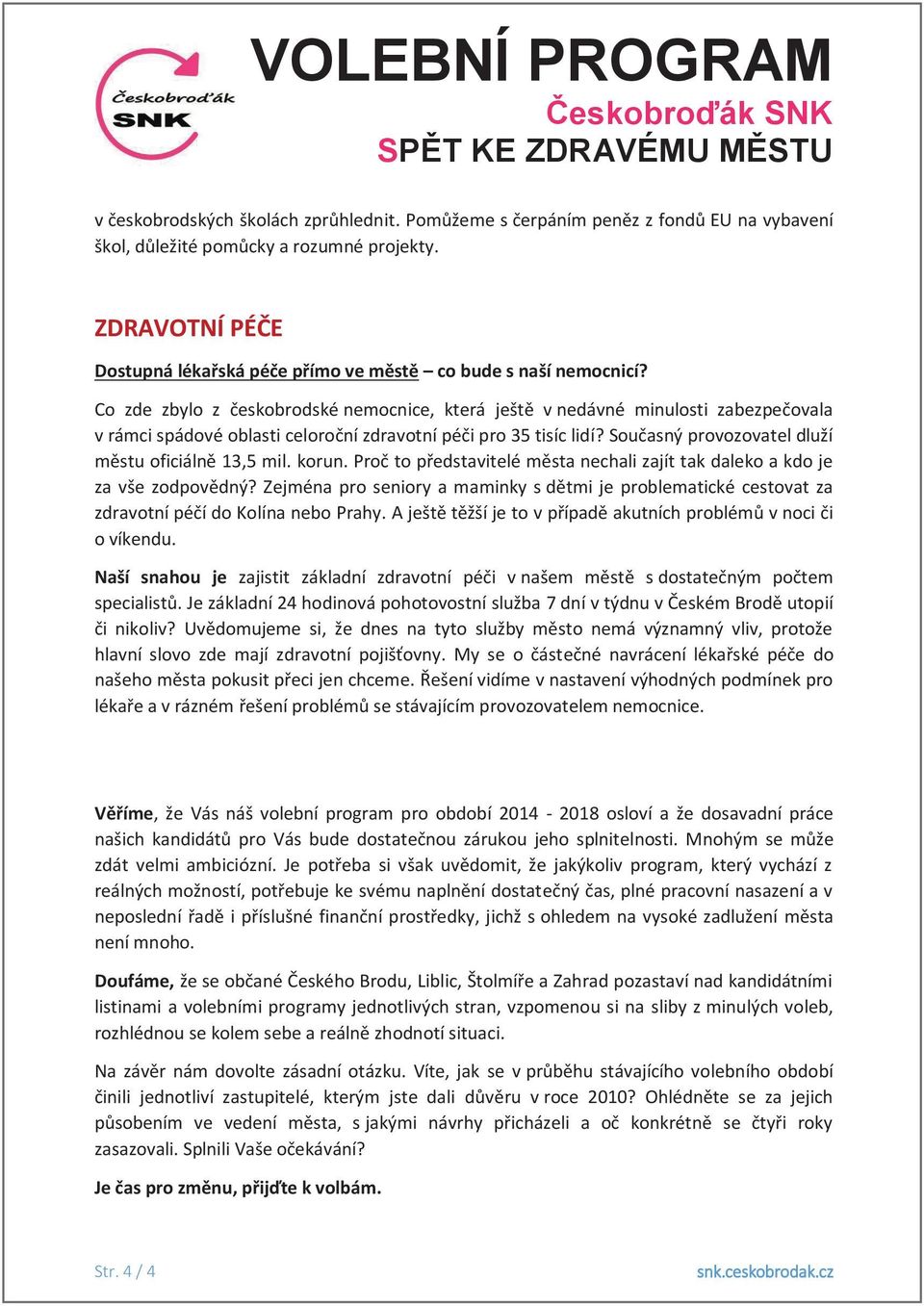 Českobroďák SNK

VOLEBNÍ PROGRAM
Českobroďák SNK
SPĚT KE ZDRAVÉMU MĚSTU

v českobrodských školách zprůhlednit. Pomůžeme s čerpáním peněz z fondů EU na vybavení škol, důležité pomůcky a rozumné projekty.

ZDRAVOTNÍ PÉČE

Dostupná lékařská péče přímo ve městě – co bude s naší nemocnicí?

Co zde zbylo z českobrodské nemocnice, která ještě v nedávné minulosti zabezpečovala v rámci spádové oblasti celoroční zdravotní péči pro 35 tisíc lidí? Současný provozovatel dluží městu oficiálně 13,5 mil. korun. Proč to představitelé města nechali zajít tak daleko a kdo je za vše zodpovědný? Zejména pro seniory a maminky s dětmi je problematické cestovat za zdravotní péčí do Kolína nebo Prahy. A ještě těžší je to v případě akutních problémů v noci či o víkendu.

Naší snahou je zajistit základní zdravotní péči v našem městě s dostatečným počtem specialistů. Je základní 24 hodinová pohotovostní služba 7 dní v týdnu v Českém Brodě utopií či nikoliv? Uvědomujeme si, že dnes na tyto služby město nemá významný vliv, protože hlavní slovo zde mají zdravotní pojišťovny. My se o částečné navrácení lékařské péče do našeho města pokusit přeci jen chceme. Řešení vidíme v nastavení výhodných podmínek pro lékaře a v rázném řešení problémů se stávajícím provozovatelem nemocnice.

Věříme, že Vás náš volební program pro období 2014 - 2018 osloví a že dosavadní práce našich kandidátů pro Vás bude dostatečnou zárukou jeho splnitelnosti. Mnohým se může zdát velmi ambiciózní. Je potřeba si však uvědomit, že jakýkoliv program, který vychází z reálných možností, potřebuje ke svému naplnění dostatečný čas, plné pracovní nasazení a v neposlední řadě i příslušné finanční prostředky, jichž s ohledem na vysoké zadlužení města není mnoho.

Doufáme, že se občané Českého Brodu, Liblic, Štolmíře a Zahrad pozastaví nad kandidátními listinami a volebními programy jednotlivých stran, vzpomenou si na sliby z minulých voleb, rozhlédnou se kolem sebe a reálně zhodnotí situaci.

Na závěr nám dovolte zásadní otázku. Víte, jak se v průběhu stávajícího volebního období činili jednotliví zastupitelé, kterým jste dali důvěru v roce 2010? Ohlédněte se za jejich působením ve vedení města, s jakými návrhy přicházeli a oč konkrétně se čtyři roky zasazovali. Splnili Vaše očekávání?

Je čas pro změnu, přijďte k volbám.

Str. 4 / 4

snk.ceskobrodak.cz